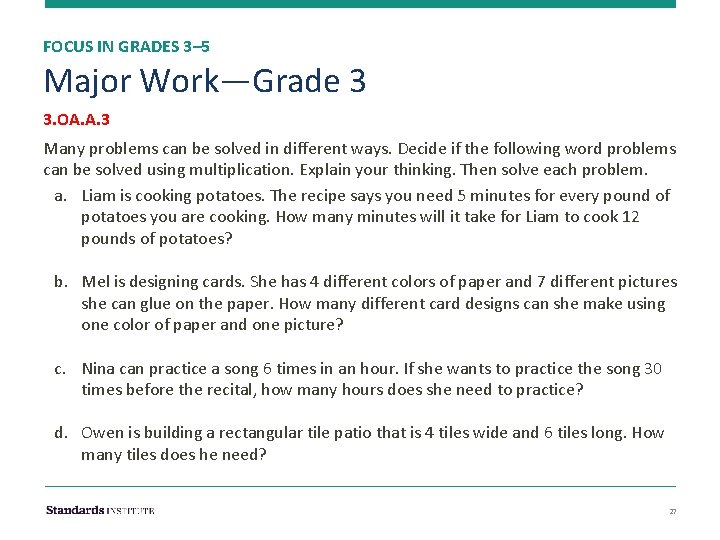 FOCUS IN GRADES 3–5

Major Work—Grade 3

3.OA.A.3

Many problems can be solved in different ways. Decide if the following word problems can be solved using multiplication. Explain your thinking. Then solve each problem.

a. Liam is cooking potatoes. The recipe says you need 5 minutes for every pound of potatoes you are cooking. How many minutes will it take for Liam to cook 12 pounds of potatoes?

b. Mel is designing cards. She has 4 different colors of paper and 7 different pictures she can glue on the paper. How many different card designs can she make using one color of paper and one picture?

c. Nina can practice a song 6 times in an hour. If she wants to practice the song 30 times before the recital, how many hours does she need to practice?

d. Owen is building a rectangular tile patio that is 4 tiles wide and 6 tiles long. How many tiles does he need?

Standards INSTITUTE

27